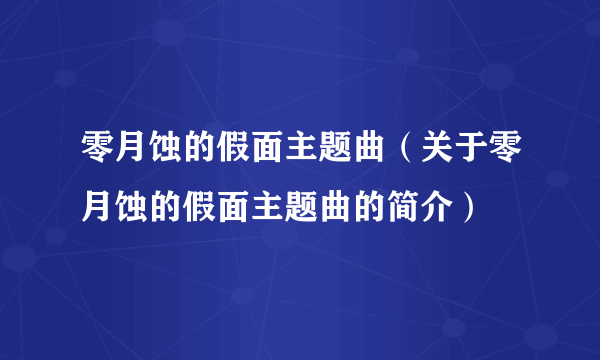 零月蚀的假面主题曲（关于零月蚀的假面主题曲的简介）